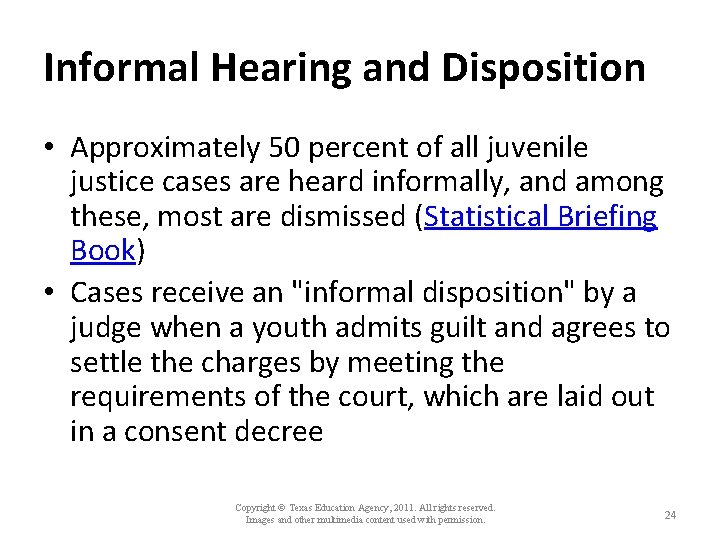 Informal Hearing and Disposition

• Approximately 50 percent of all juvenile justice cases are heard informally, and among these, most are dismissed (Statistical Briefing Book)

• Cases receive an "informal disposition" by a judge when a youth admits guilt and agrees to settle the charges by meeting the requirements of the court, which are laid out in a consent decree

Copyright © Texas Education Agency, 2011. All rights reserved. Images and other multimedia content used with permission.

24